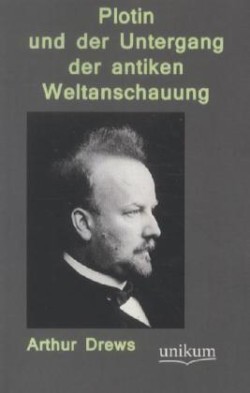 Plotin
und der Untergang
der antiken
Weltanschauung

Arthur Drews

unikum